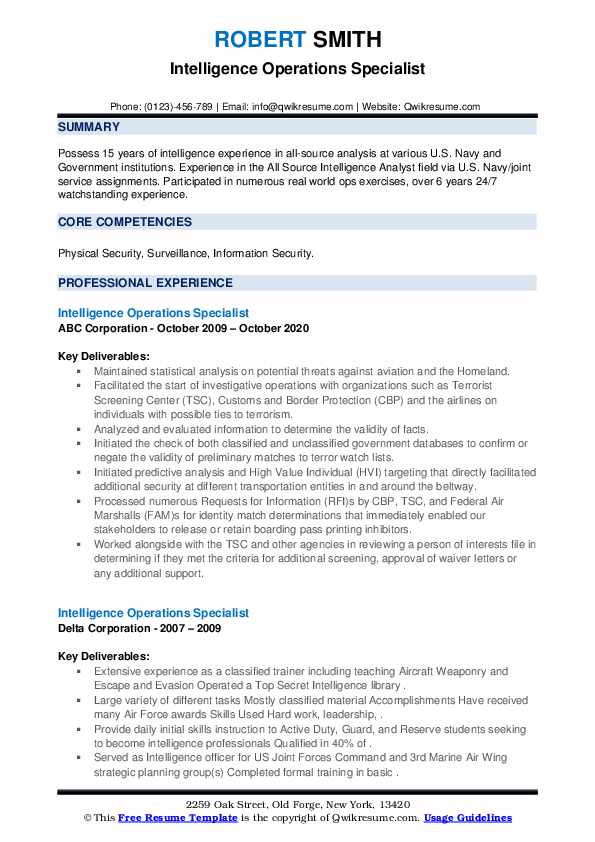 ROBERT SMITH
Intelligence Operations Specialist

Phone: (0123)-456-789 | Email: info@qwikresume.com | Website: Qwikresume.com

SUMMARY

Possess 15 years of intelligence experience in all-source analysis at various U.S. Navy and Government institutions. Experience in the All Source Intelligence Analyst field via U.S. Navy/joint service assignments. Participated in numerous real world ops exercises, over 6 years 24/7 watchstanding experience.

CORE COMPETENCIES

Physical Security, Surveillance, Information Security.

PROFESSIONAL EXPERIENCE

Intelligence Operations Specialist
ABC Corporation - October 2009 – October 2020

Key Deliverables:
- Maintained statistical analysis on potential threats against aviation and the Homeland.
- Facilitated the start of investigative operations with organizations such as Terrorist Screening Center (TSC), Customs and Border Protection (CBP) and the airlines on individuals with possible ties to terrorism.
- Analyzed and evaluated information to determine the validity of facts.
- Initiated the check of both classified and unclassified government databases to confirm or negate the validity of preliminary matches to terror watch lists.
- Initiated predictive analysis and High Value Individual (HVI) targeting that directly facilitated additional security at different transportation entities in and around the beltway.
- Processed numerous Requests for Information (RFI)s by CBP, TSC, and Federal Air Marshalls (FAM)s for identity match determinations that immediately enabled our stakeholders to release or retain boarding pass printing inhibitors.
- Worked alongside with the TSC and other agencies in reviewing a person of interests file in determining if they met the criteria for additional screening, approval of waiver letters or any additional support.

Intelligence Operations Specialist
Delta Corporation - 2007 – 2009

Key Deliverables:
- Extensive experience as a classified trainer including teaching Aircraft Weaponry and Escape and Evasion Operated a Top Secret Intelligence library .
- Large variety of different tasks Mostly classified material Accomplishments Have received many Air Force awards Skills Used Hard work, leadership, .
- Provide daily initial skills instruction to Active Duty, Guard, and Reserve students seeking to become intelligence professionals Qualified in 40% of .
- Served as Intelligence officer for US Joint Forces Command and 3rd Marine Air Wing strategic planning group(s) Completed formal training in basic .

2259 Oak Street, Old Forge, New York, 13420
© This Free Resume Template is the copyright of Qwikresume.com. Usage Guidelines